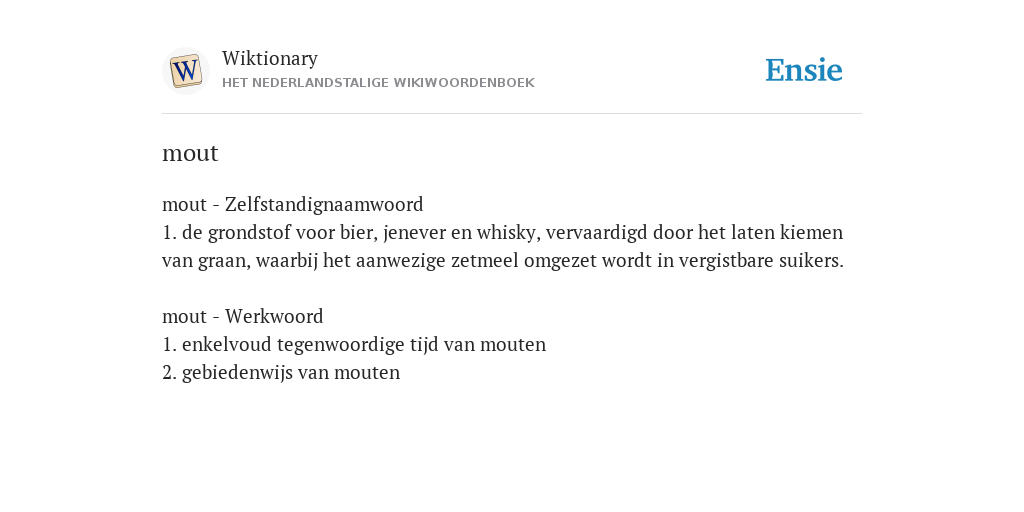 W

Wiktionary
HET NEDERLANDSTALIGE WIKIWOORDENBOEK

Ensie

mout

mout - Zelfstandignaamwoord
1. de grondstof voor bier, jenever en whisky, vervaardigd door het laten kiemen van graan, waarbij het aanwezige zetmeel omgezet wordt in vergistbare suikers.

mout - Werkwoord
1. enkelvoud tegenwoordige tijd van mouten
2. gebiedenwijs van mouten